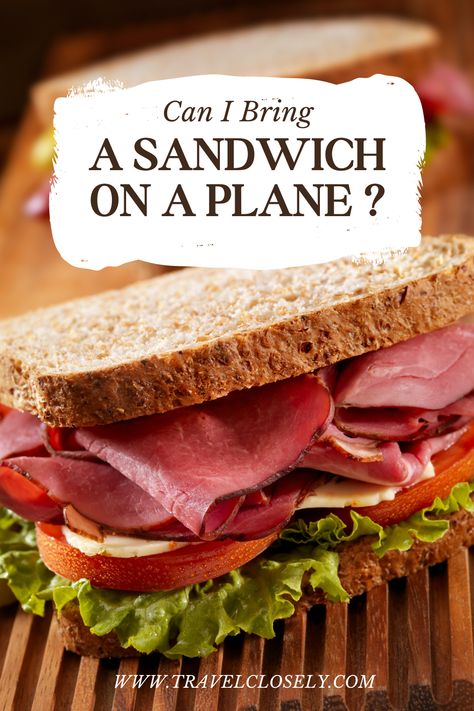 Can I Bring
A SANDWICH
ON A PLANE ?

WWW.TRAVELCLOSELY.COM